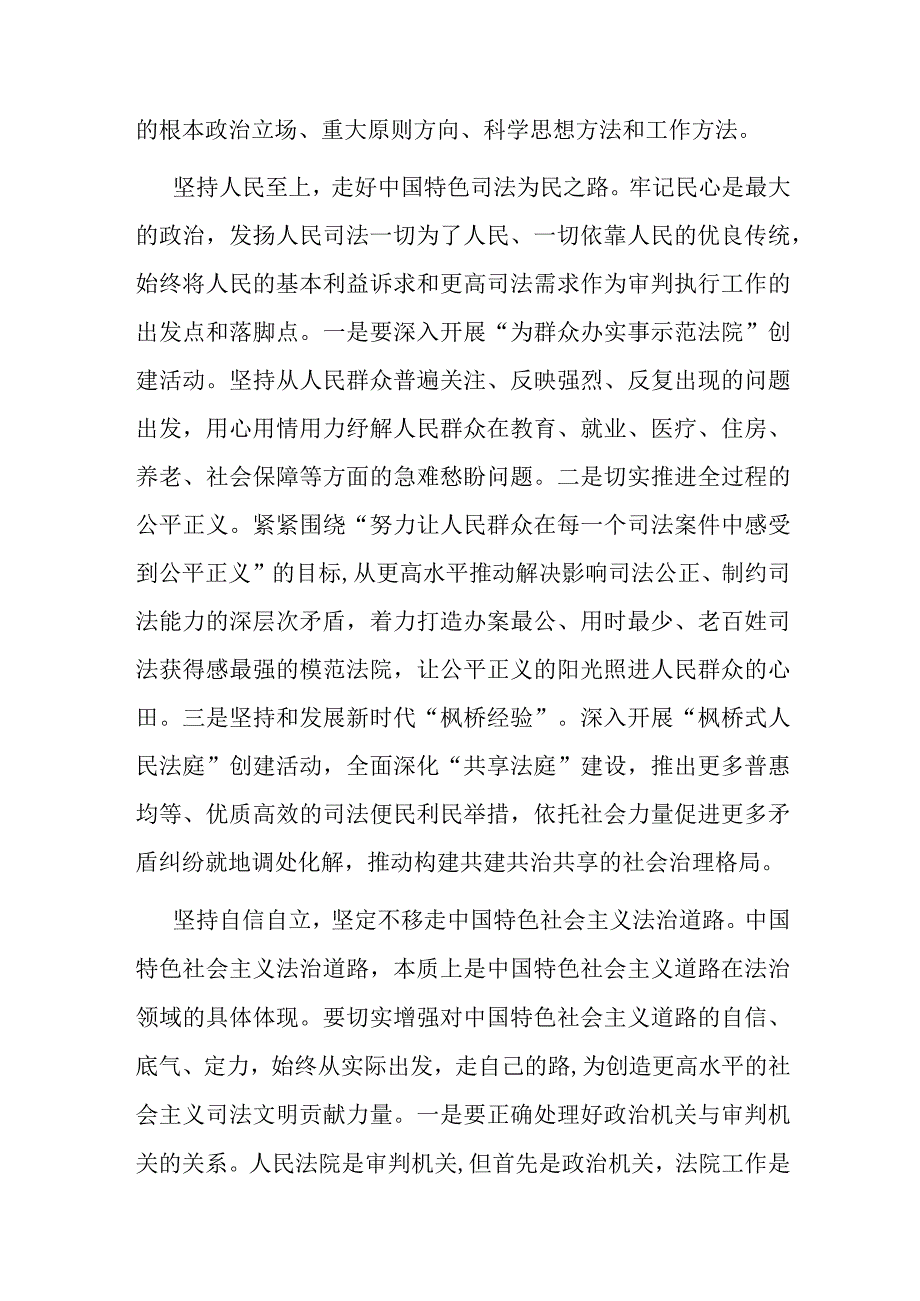 的根本政治立场、重大原则方向、科学思想方法和工作方法。

坚持人民至上，走好中国特色司法为民之路。牢记民心是最大的政治，发扬人民司法一切为了人民、一切依靠人民的优良传统，始终将人民的基本利益诉求和更高司法需求作为审判执行工作的出发点和落脚点。一是要深入开展“为群众办实事示范法院”创建活动。坚持从人民群众普遍关注、反映强烈、反复出现的问题出发，用心用情用力纾解人民群众在教育、就业、医疗、住房、养老、社会保障等方面的急难愁盼问题。二是切实推进全过程的公平正义。紧紧围绕“努力让人民群众在每一个司法案件中感受到公平正义”的目标,从更高水平推动解决影响司法公正、制约司法能力的深层次矛盾，着力打造办案最公、用时最少、老百姓司法获得感最强的模范法院，让公平正义的阳光照进人民群众的心田。三是坚持和发展新时代“枫桥经验”。深入开展“枫桥式人民法庭”创建活动，全面深化“共享法庭”建设，推出更多普惠均等、优质高效的司法便民利民举措，依托社会力量促进更多矛盾纠纷就地调处化解，推动构建共建共治共享的社会治理格局。

坚持自信自立，坚定不移走中国特色社会主义法治道路。中国特色社会主义法治道路，本质上是中国特色社会主义道路在法治领域的具体体现。要切实增强对中国特色社会主义道路的自信、底气、定力，始终从实际出发，走自己的路,为创造更高水平的社会主义司法文明贡献力量。一是要正确处理好政治机关与审判机关的关系。人民法院是审判机关,但首先是政治机关，法院工作是